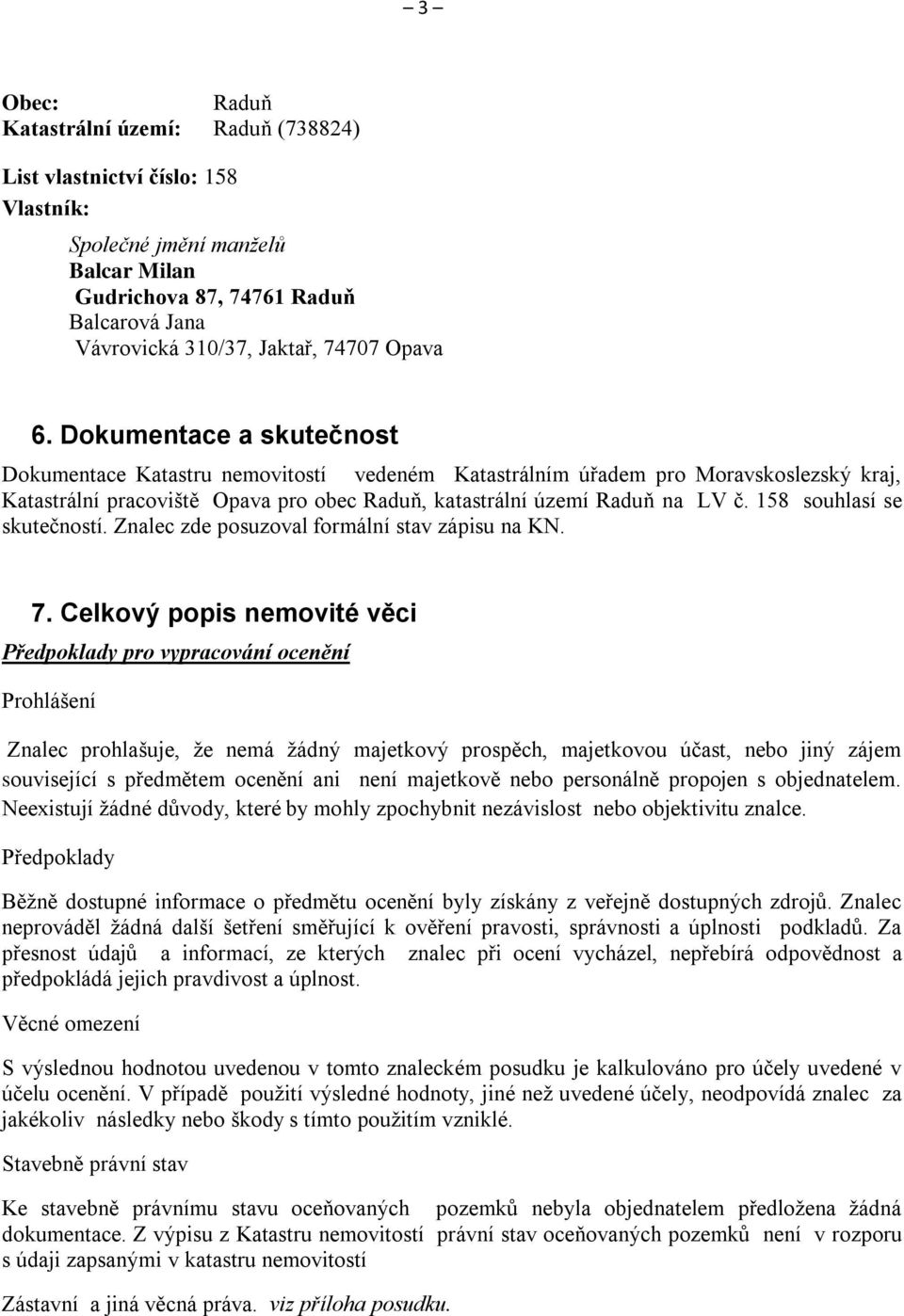 – 3 –

Obec: Raduň
Katastrální území: Raduň (738824)

List vlastnictví číslo: 158
Vlastník:

Společné jmění manželů
Balcar Milan
Gudrichova 87, 74761 Raduň
Balcarová Jana
Vávrovická 310/37, Jaktař, 74707 Opava

6. Dokumentace a skutečnost

Dokumentace Katastru nemovitostí vedeném Katastrálním úřadem pro Moravskoslezský kraj, Katastrální pracoviště Opava pro obec Raduň, katastrální území Raduň na LV č. 158 souhlasí se skutečností. Znalec zde posuzoval formální stav zápisu na KN.

7. Celkový popis nemovité věci

Předpoklady pro vypracování ocenění

Prohlášení

Znalec prohlašuje, že nemá žádný majetkový prospěch, majetkovou účast, nebo jiný zájem související s předmětem ocenění ani není majetkově nebo personálně propojen s objednatelem. Neexistují žádné důvody, které by mohly zpochybnit nezávislost nebo objektivitu znalce.

Předpoklady

Běžně dostupné informace o předmětu ocenění byly získány z veřejně dostupných zdrojů. Znalec neprováděl žádná další šetření směřující k ověření pravosti, správnosti a úplnosti podkladů. Za přesnost údajů a informací, ze kterých znalec při ocení vycházel, nepřebírá odpovědnost a předpokládá jejich pravdivost a úplnost.

Věcné omezení

S výslednou hodnotou uvedenou v tomto znaleckém posudku je kalkulováno pro účely uvedené v účelu ocenění. V případě použití výsledné hodnoty, jiné než uvedené účely, neodpovídá znalec za jakékoliv následky nebo škody s tímto použitím vzniklé.

Stavebně právní stav

Ke stavebně právnímu stavu oceňovaných pozemků nebyla objednatelem předložena žádná dokumentace. Z výpisu z Katastru nemovitostí právní stav oceňovaných pozemků není v rozporu s údaji zapsanými v katastru nemovitostí

Zástavní a jiná věcná práva. viz příloha posudku.